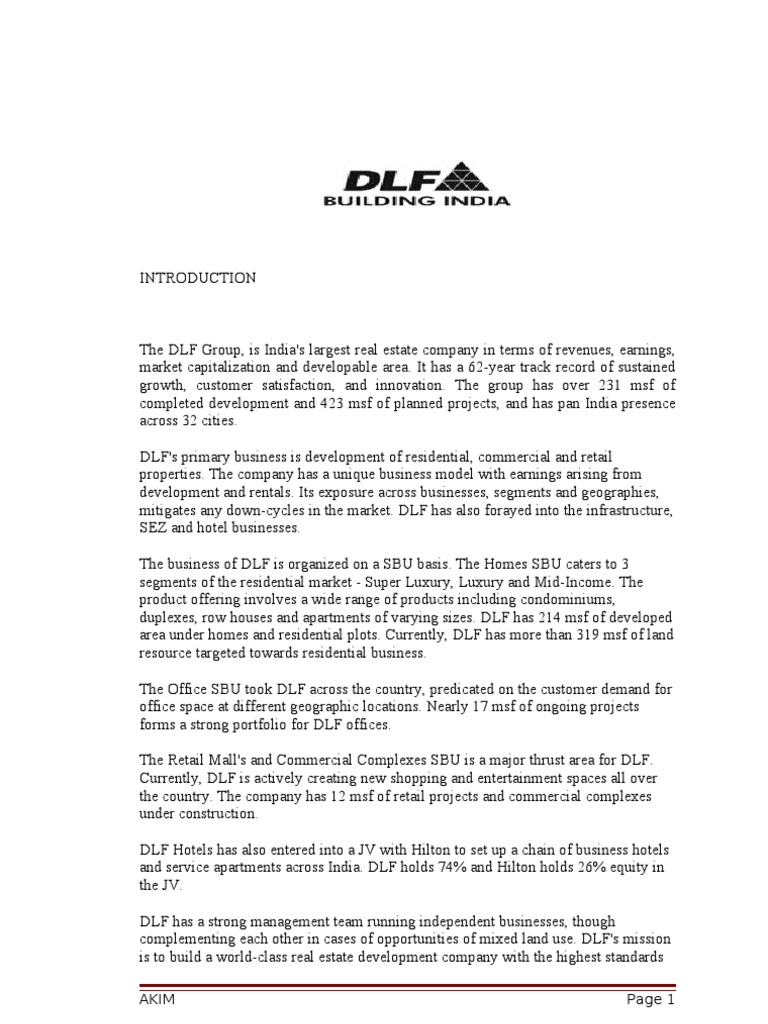 DLF
BUILDING INDIA

INTRODUCTION

The DLF Group, is India's largest real estate company in terms of revenues, earnings, market capitalization and developable area. It has a 62-year track record of sustained growth, customer satisfaction, and innovation. The group has over 231 msf of completed development and 423 msf of planned projects, and has pan India presence across 32 cities.

DLF's primary business is development of residential, commercial and retail properties. The company has a unique business model with earnings arising from development and rentals. Its exposure across businesses, segments and geographies, mitigates any down-cycles in the market. DLF has also forayed into the infrastructure, SEZ and hotel businesses.

The business of DLF is organized on a SBU basis. The Homes SBU caters to 3 segments of the residential market - Super Luxury, Luxury and Mid-Income. The product offering involves a wide range of products including condominiums, duplexes, row houses and apartments of varying sizes. DLF has 214 msf of developed area under homes and residential plots. Currently, DLF has more than 319 msf of land resource targeted towards residential business.

The Office SBU took DLF across the country, predicated on the customer demand for office space at different geographic locations. Nearly 17 msf of ongoing projects forms a strong portfolio for DLF offices.

The Retail Mall's and Commercial Complexes SBU is a major thrust area for DLF. Currently, DLF is actively creating new shopping and entertainment spaces all over the country. The company has 12 msf of retail projects and commercial complexes under construction.

DLF Hotels has also entered into a JV with Hilton to set up a chain of business hotels and service apartments across India. DLF holds 74% and Hilton holds 26% equity in the JV.

DLF has a strong management team running independent businesses, though complementing each other in cases of opportunities of mixed land use. DLF's mission is to build a world-class real estate development company with the highest standards

AKIM Page 1